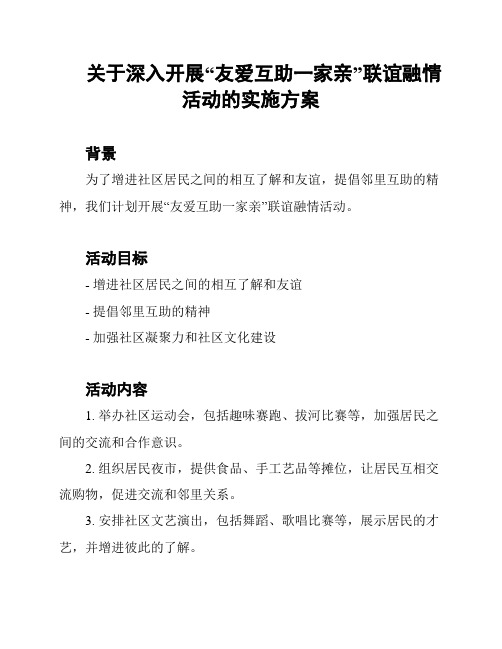 关于深入开展“友爱互助一家亲”联谊融情活动的实施方案

背景

为了增进社区居民之间的相互了解和友谊，提倡邻里互助的精神，我们计划开展“友爱互助一家亲”联谊融情活动。

活动目标

- 增进社区居民之间的相互了解和友谊

- 提倡邻里互助的精神

- 加强社区凝聚力和社区文化建设

活动内容

1. 举办社区运动会，包括趣味赛跑、拔河比赛等，加强居民之间的交流和合作意识。

2. 组织居民夜市，提供食品、手工艺品等摊位，让居民互相交流购物，促进交流和邻里关系。

3. 安排社区文艺演出，包括舞蹈、歌唱比赛等，展示居民的才艺，并增进彼此的了解。